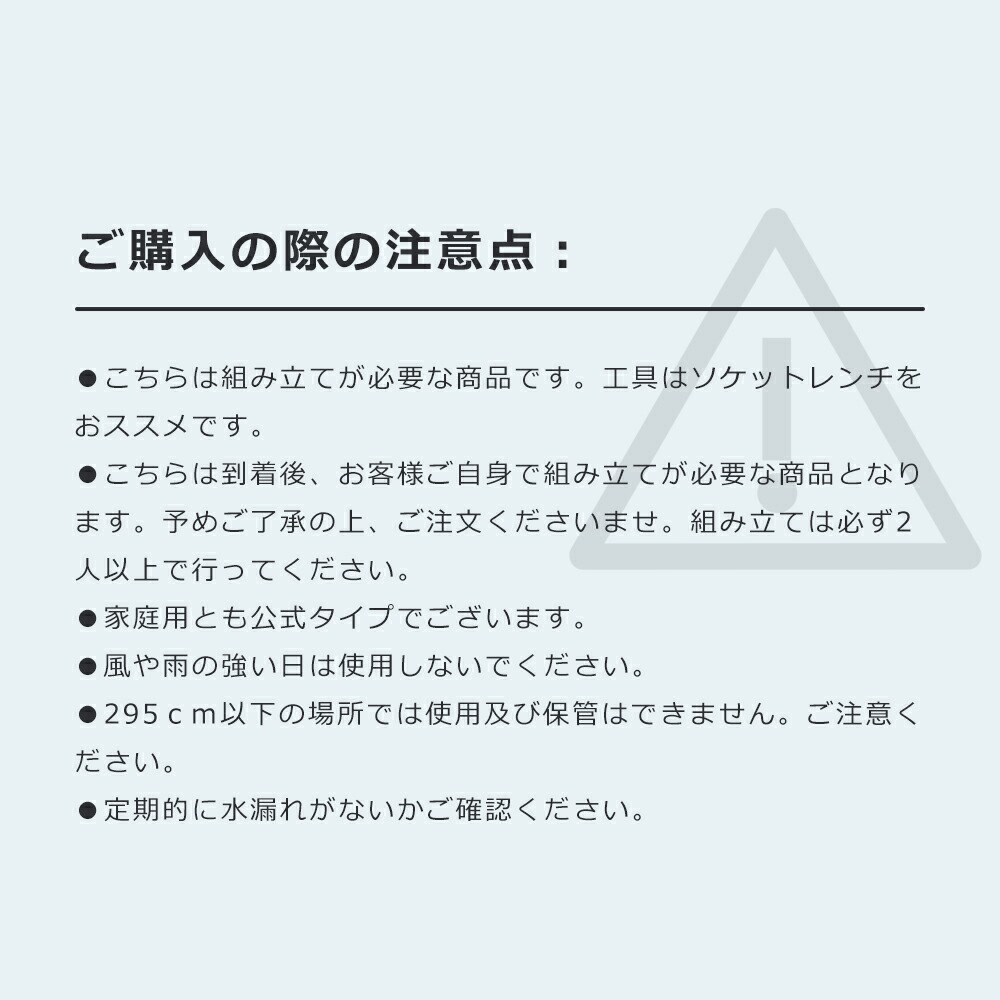 ご購入の際の注意点：

• こちらは組み立てが必要な商品です。工具はソケットレンチをおススメです。

• こちらは到着後、お客様ご自身で組み立てが必要な商品となります。予めご了承の上、ご注文くださいませ。組み立ては必ず2人以上で行ってください。

• 家庭用とも公式タイプでございます。

• 風や雨の強い日は使用しないでください。

• 295ｃｍ以下の場所では使用及び保管はできません。ご注意ください。

• 定期的に水漏れがないかご確認ください。